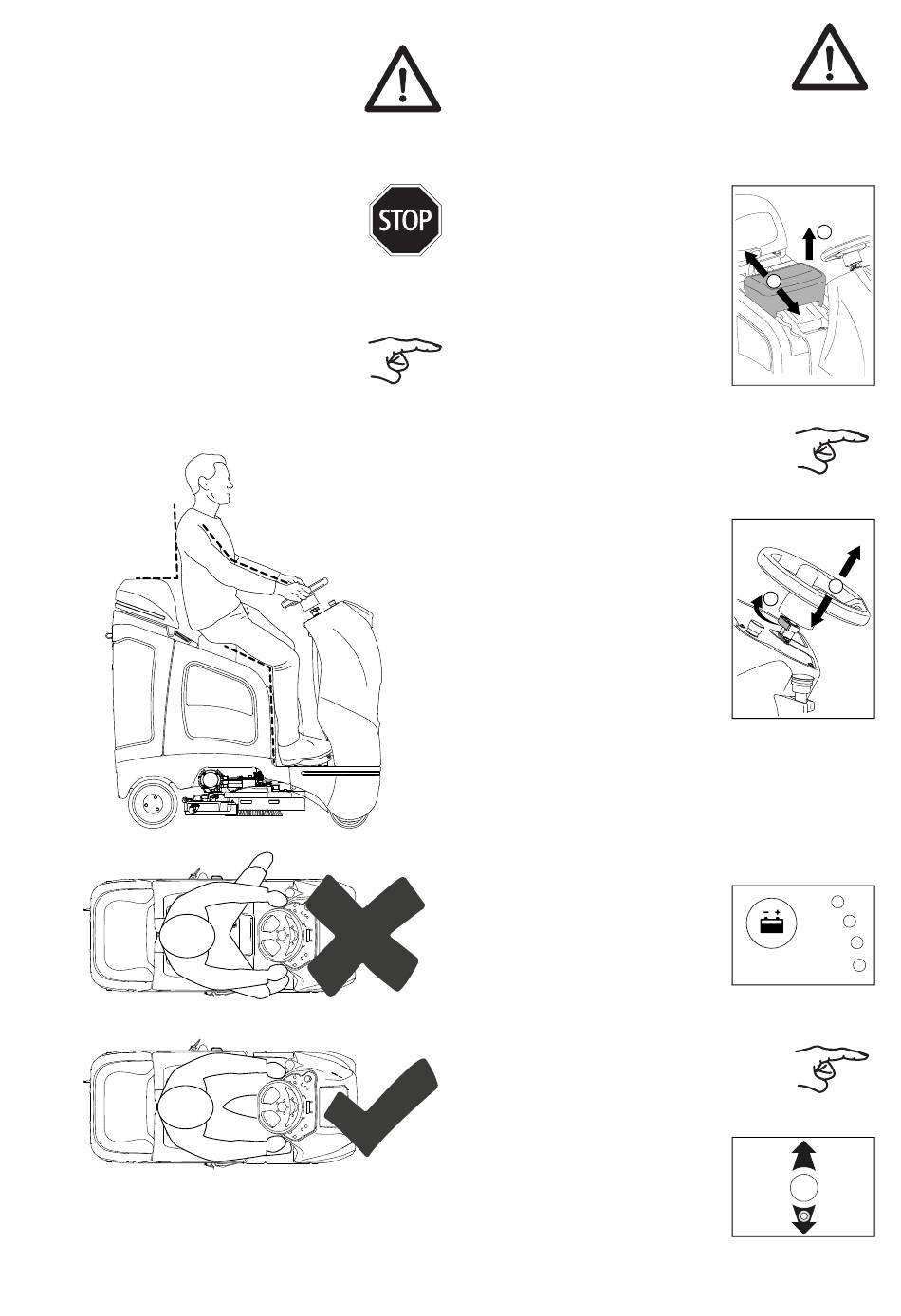 STOP